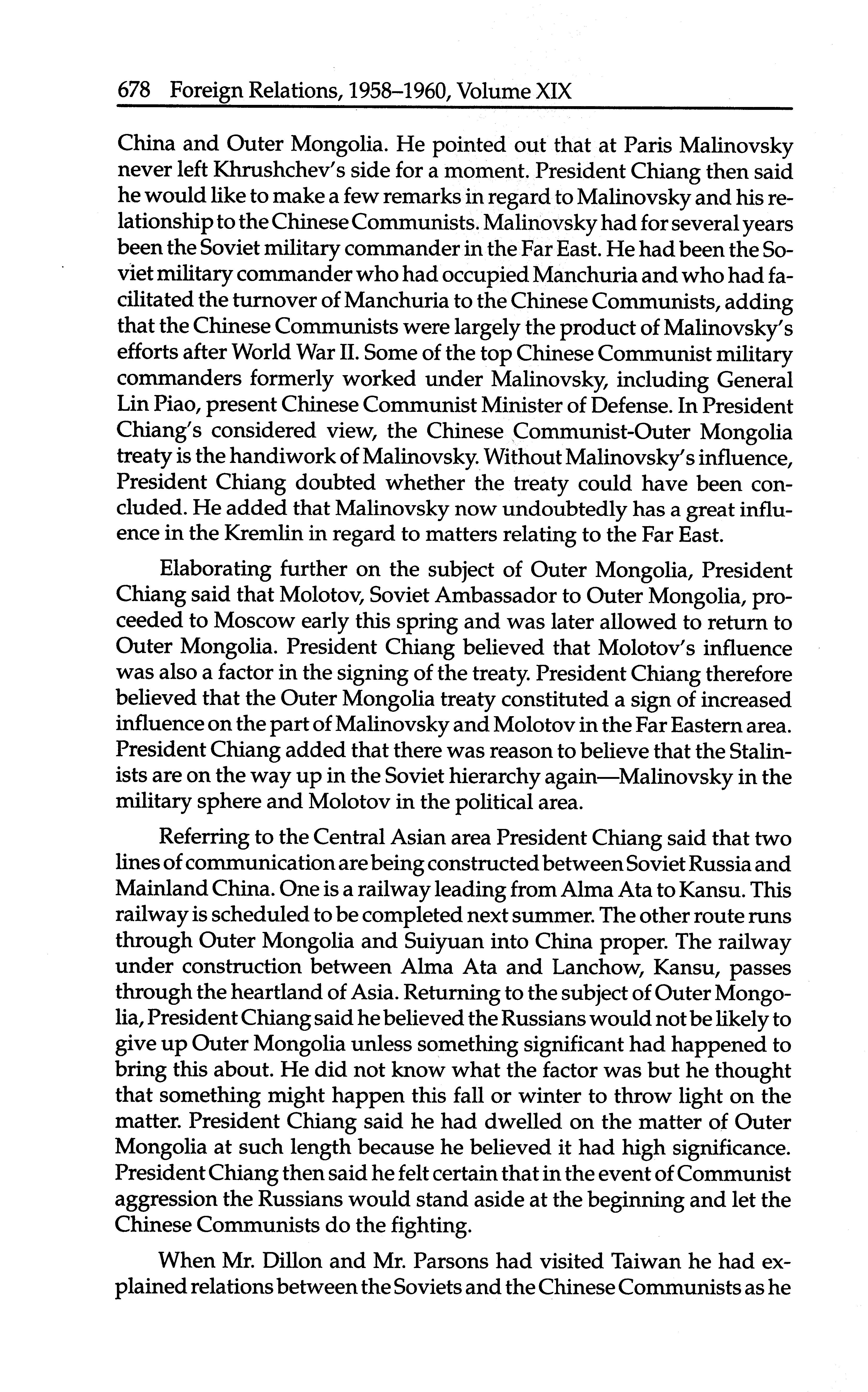 678 Foreign Relations, 1958–1960, Volume XIX

China and Outer Mongolia. He pointed out that at Paris Malinovsky never left Khrushchev's side for a moment. President Chiang then said he would like to make a few remarks in regard to Malinovsky and his relationship to the Chinese Communists. Malinovsky had for several years been the Soviet military commander in the Far East. He had been the Soviet military commander who had occupied Manchuria and who had facilitated the turnover of Manchuria to the Chinese Communists, adding that the Chinese Communists were largely the product of Malinovsky's efforts after World War II. Some of the top Chinese Communist military commanders formerly worked under Malinovsky, including General Lin Piao, present Chinese Communist Minister of Defense. In President Chiang's considered view, the Chinese Communist-Outer Mongolia treaty is the handiwork of Malinovsky. Without Malinovsky's influence, President Chiang doubted whether the treaty could have been concluded. He added that Malinovsky now undoubtedly has a great influence in the Kremlin in regard to matters relating to the Far East.

Elaborating further on the subject of Outer Mongolia, President Chiang said that Molotov, Soviet Ambassador to Outer Mongolia, proceeded to Moscow early this spring and was later allowed to return to Outer Mongolia. President Chiang believed that Molotov's influence was also a factor in the signing of the treaty. President Chiang therefore believed that the Outer Mongolia treaty constituted a sign of increased influence on the part of Malinovsky and Molotov in the Far Eastern area. President Chiang added that there was reason to believe that the Stalinists are on the way up in the Soviet hierarchy again—Malinovsky in the military sphere and Molotov in the political area.

Referring to the Central Asian area President Chiang said that two lines of communication are being constructed between Soviet Russia and Mainland China. One is a railway leading from Alma Ata to Kansu. This railway is scheduled to be completed next summer. The other route runs through Outer Mongolia and Suiyuan into China proper. The railway under construction between Alma Ata and Lanchow, Kansu, passes through the heartland of Asia. Returning to the subject of Outer Mongolia, President Chiang said he believed the Russians would not be likely to give up Outer Mongolia unless something significant had happened to bring this about. He did not know what the factor was but he thought that something might happen this fall or winter to throw light on the matter. President Chiang said he had dwelled on the matter of Outer Mongolia at such length because he believed it had high significance. President Chiang then said he felt certain that in the event of Communist aggression the Russians would stand aside at the beginning and let the Chinese Communists do the fighting.

When Mr. Dillon and Mr. Parsons had visited Taiwan he had explained relations between the Soviets and the Chinese Communists as he